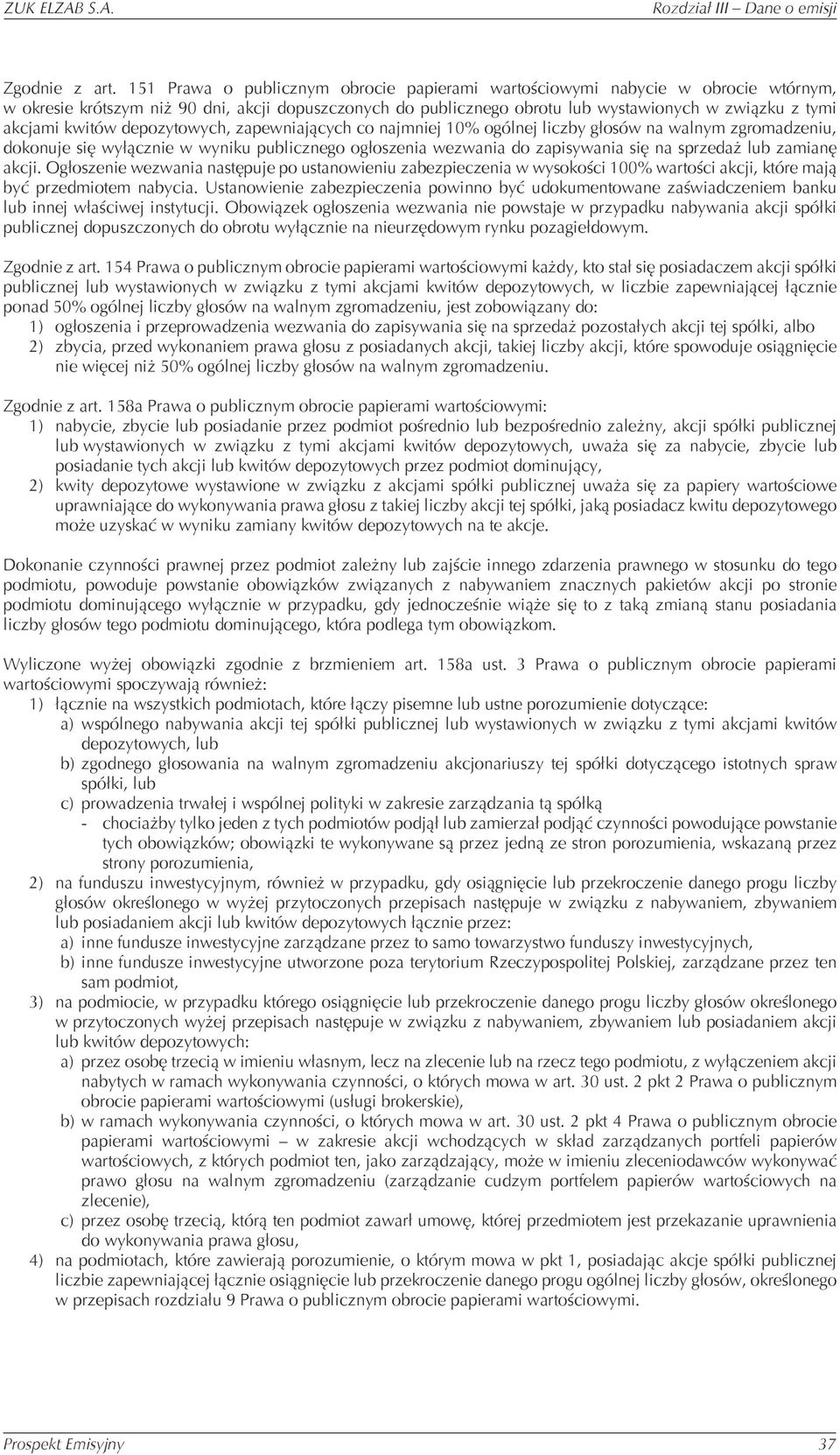 ZUK ELZAB S.A.

Rozdział III – Dane o emisji

Zgodnie z art. 151 Prawa o publicznym obrocie papierami wartościowymi nabycie w obrocie wtórnym, w okresie krótszym niż 90 dni, akcji dopuszczonych do publicznego obrotu lub wystawionych w związku z tymi akcjami kwitów depozytowych, zapewniających co najmniej 10% ogólnej liczby głosów na walnym zgromadzeniu, dokonuje się wyłącznie w wyniku publicznego ogłoszenia wezwania do zapisywania się na sprzedaż lub zamianę akcji. Ogłoszenie wezwania następuje po ustanowieniu zabezpieczenia w wysokości 100% wartości akcji, które mają być przedmiotem nabycia. Ustanowienie zabezpieczenia powinno być udokumentowane zaświadczeniem banku lub innej właściwej instytucji. Obowiązek ogłoszenia wezwania nie powstaje w przypadku nabywania akcji spółki publicznej dopuszczonych do obrotu wyłącznie na nieurzędowym rynku pozagiełdowym.

Zgodnie z art. 154 Prawa o publicznym obrocie papierami wartościowymi każdy, kto stał się posiadaczem akcji spółki publicznej lub wystawionych w związku z tymi akcjami kwitów depozytowych, w liczbie zapewniającej łącznie ponad 50% ogólnej liczby głosów na walnym zgromadzeniu, jest zobowiązany do:
1) ogłoszenia i przeprowadzenia wezwania do zapisywania się na sprzedaż pozostałych akcji tej spółki, albo
2) zbycia, przed wykonaniem prawa głosu z posiadanych akcji, takiej liczby akcji, które spowoduje osiągnięcie nie więcej niż 50% ogólnej liczby głosów na walnym zgromadzeniu.

Zgodnie z art. 158a Prawa o publicznym obrocie papierami wartościowymi:
1) nabycie, zbycie lub posiadanie przez podmiot pośrednio lub bezpośrednio zależny, akcji spółki publicznej lub wystawionych w związku z tymi akcjami kwitów depozytowych, uważa się za nabycie, zbycie lub posiadanie tych akcji lub kwitów depozytowych przez podmiot dominujący,
2) kwity depozytowe wystawione w związku z akcjami spółki publicznej uważa się za papiery wartościowe uprawniające do wykonywania prawa głosu z takiej liczby akcji tej spółki, jaką posiadacz kwitu depozytowego może uzyskać w wyniku zamiany kwitów depozytowych na te akcje.

Dokonanie czynności prawnej przez podmiot zależny lub zajście innego zdarzenia prawnego w stosunku do tego podmiotu, powoduje powstanie obowiązków związanych z nabywaniem znacznych pakietów akcji po stronie podmiotu dominującego wyłącznie w przypadku, gdy jednocześnie wiąże się to z taką zmianą stanu posiadania liczby głosów tego podmiotu dominującego, która podlega tym obowiązkom.

Wyliczone wyżej obowiązki zgodnie z brzmieniem art. 158a ust. 3 Prawa o publicznym obrocie papierami wartościowymi spoczywają również:
1) łącznie na wszystkich podmiotach, które łączy pisemne lub ustne porozumienie dotyczące:
a) wspólnego nabywania akcji tej spółki publicznej lub wystawionych w związku z tymi akcjami kwitów depozytowych, lub
b) zgodnego głosowania na walnym zgromadzeniu akcjonariuszy tej spółki dotyczącego istotnych spraw spółki, lub
c) prowadzenia trwałej i wspólnej polityki w zakresie zarządzania tą spółką
- chociażby tylko jeden z tych podmiotów podjął lub zamierzał podjąć czynności powodujące powstanie tych obowiązków; obowiązki te wykonywane są przez jedną ze stron porozumienia, wskazaną przez strony porozumienia,
2) na funduszu inwestycyjnym, również w przypadku, gdy osiągnięcie lub przekroczenie danego progu liczby głosów określonego w wyżej przytoczonych przepisach następuje w związku z nabywaniem, zbywaniem lub posiadaniem akcji lub kwitów depozytowych łącznie przez:
a) inne fundusze inwestycyjne zarządzane przez to samo towarzystwo funduszy inwestycyjnych,
b) inne fundusze inwestycyjne utworzone poza terytorium Rzeczypospolitej Polskiej, zarządzane przez ten sam podmiot,
3) na podmiocie, w przypadku którego osiągnięcie lub przekroczenie danego progu liczby głosów określonego w przytoczonych wyżej przepisach następuje w związku z nabywaniem, zbywaniem lub posiadaniem akcji lub kwitów depozytowych:
a) przez osobę trzecią w imieniu własnym, lecz na zlecenie lub na rzecz tego podmiotu, z wyłączeniem akcji nabytych w ramach wykonywania czynności, o których mowa w art. 30 ust. 2 pkt 2 Prawa o publicznym obrocie papierami wartościowymi (usługi brokerskie),
b) w ramach wykonywania czynności, o których mowa w art. 30 ust. 2 pkt 4 Prawa o publicznym obrocie papierami wartościowymi – w zakresie akcji wchodzących w skład zarządzanych portfeli papierów wartościowych, z których podmiot ten, jako zarządzający, może w imieniu zleceniodawców wykonywać prawo głosu na walnym zgromadzeniu (zarządzanie cudzym portfelem papierów wartościowych na zlecenie),
c) przez osobę trzecią, którą ten podmiot zawarł umowę, której przedmiotem jest przekazanie uprawnienia do wykonywania prawa głosu,
4) na podmiotach, które zawierają porozumienie, o którym mowa w pkt 1, posiadając akcje spółki publicznej liczbie zapewniającej łącznie osiągnięcie lub przekroczenie danego progu ogólnej liczby głosów, określonego w przepisach rozdziału 9 Prawa o publicznym obrocie papierami wartościowymi.

Prospekt Emisyjny

37